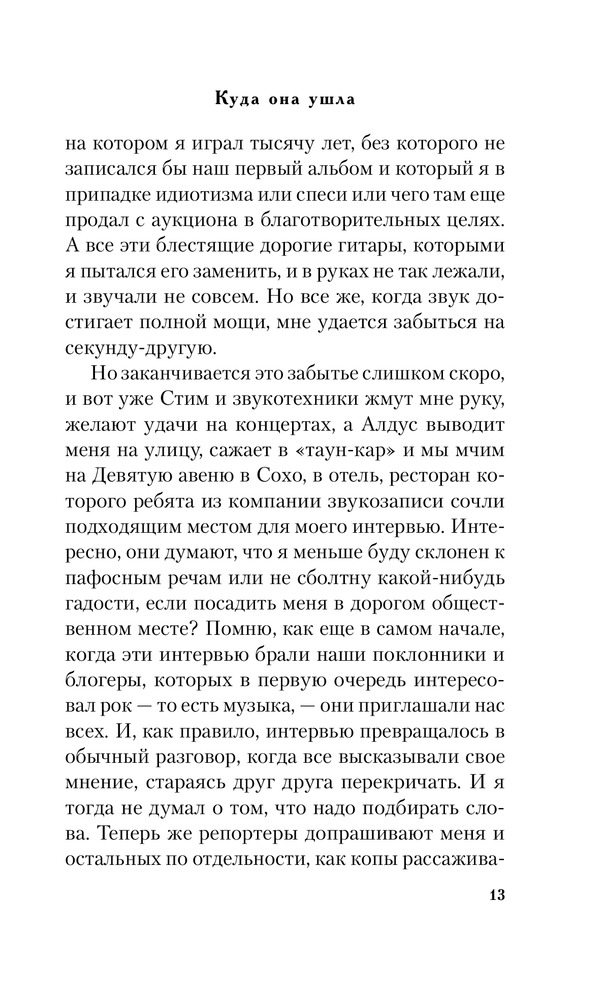 Куда она ушла

на котором я играл тысячу лет, без которого не записался бы наш первый альбом и который я в припадке идиотизма или спеси или чего там еще продал с аукциона в благотворительных целях. А все эти блестящие дорогие гитары, которыми я пытался его заменить, и в руках не так лежали, и звучали не совсем. Но все же, когда звук достигает полной мощи, мне удается забыться на секунду-другую.

Но заканчивается это забытье слишком скоро, и вот уже Стим и звукотехники жмут мне руку, желают удачи на концертах, а Алдус выводит меня на улицу, сажает в «таун-кар» и мы мчим на Девятую авеню в Сохо, в отель, ресторан которого ребята из компании звукозаписи сочли подходящим местом для моего интервью. Интересно, они думают, что я меньше буду склонен к пафосным речам или не сболтну какой-нибудь гадости, если посадить меня в дорогом общественном месте? Помню, как еще в самом начале, когда эти интервью брали наши поклонники и блогеры, которых в первую очередь интересовал рок — то есть музыка, — они приглашали нас всех. И, как правило, интервью превращалось в обычный разговор, когда все высказывали свое мнение, стараясь друг друга перекричать. И я тогда не думал о том, что надо подбирать слова. Теперь же репортеры допрашивают меня и остальных по отдельности, как копы рассажива-

13